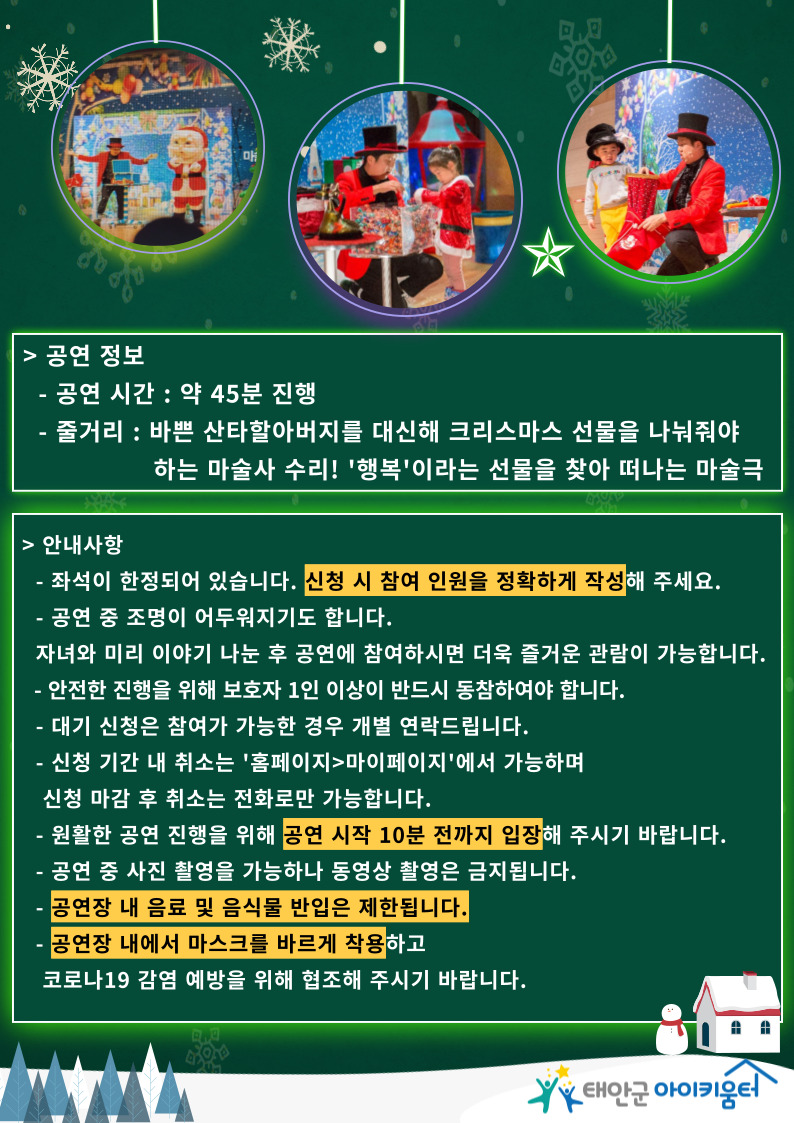 > 공연 정보
- 공연 시간 : 약 45분 진행
- 줄거리 : 바쁜 산타할아버지를 대신해 크리스마스 선물을 나눠줘야 하는 마술사 수리! '행복'이라는 선물을 찾아 떠나는 마술극

> 안내사항
- 좌석이 한정되어 있습니다. 신청 시 참여 인원을 정확하게 작성해 주세요.
- 공연 중 조명이 어두워지기도 합니다.
자녀와 미리 이야기 나눈 후 공연에 참여하시면 더욱 즐거운 관람이 가능합니다.
- 안전한 진행을 위해 보호자 1인 이상이 반드시 동참하여야 합니다.
- 대기 신청은 참여가 가능한 경우 개별 연락드립니다.
- 신청 기간 내 취소는 '홈페이지>마이페이지'에서 가능하며
신청 마감 후 취소는 전화로만 가능합니다.
- 원활한 공연 진행을 위해 공연 시작 10분 전까지 입장해 주시기 바랍니다.
- 공연 중 사진 촬영을 가능하나 동영상 촬영은 금지됩니다.
- 공연장 내 음료 및 음식물 반입은 제한됩니다.
- 공연장 내에서 마스크를 바르게 착용하고
코로나19 감염 예방을 위해 협조해 주시기 바랍니다.

태안군 아이키움터